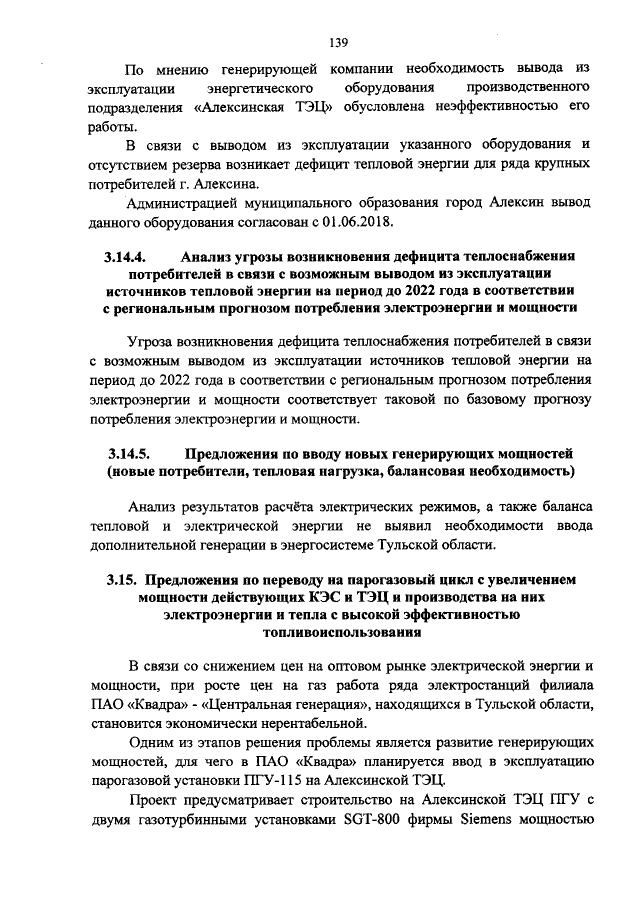 139

По мнению генерирующей компании необходимость вывода из эксплуатации энергетического оборудования производственного подразделения «Алексинская ТЭЦ» обусловлена неэффективностью его работы.

В связи с выводом из эксплуатации указанного оборудования и отсутствием резерва возникает дефицит тепловой энергии для ряда крупных потребителей г. Алексина.

Администрацией муниципального образования город Алексин вывод данного оборудования согласован с 01.06.2018.

3.14.4. Анализ угрозы возникновения дефицита теплоснабжения потребителей в связи с возможным выводом из эксплуатации источников тепловой энергии на период до 2022 года в соответствии с региональным прогнозом потребления электроэнергии и мощности

Угроза возникновения дефицита теплоснабжения потребителей в связи с возможным выводом из эксплуатации источников тепловой энергии на период до 2022 года в соответствии с региональным прогнозом потребления электроэнергии и мощности соответствует таковой по базовому прогнозу потребления электроэнергии и мощности.

3.14.5. Предложения по вводу новых генерирующих мощностей (новые потребители, тепловая нагрузка, балансовая необходимость)

Анализ результатов расчёта электрических режимов, а также баланса тепловой и электрической энергии не выявил необходимости ввода дополнительной генерации в энергосистеме Тульской области.

3.15. Предложения по переводу на парогазовый цикл с увеличением мощности действующих КЭС и ТЭЦ и производства на них электроэнергии и тепла с высокой эффективностью топливоиспользования

В связи со снижением цен на оптовом рынке электрической энергии и мощности, при росте цен на газ работа ряда электростанций филиала ПАО «Квадра» - «Центральная генерация», находящихся в Тульской области, становится экономически нерентабельной.

Одним из этапов решения проблемы является развитие генерирующих мощностей, для чего в ПАО «Квадра» планируется ввод в эксплуатацию парогазовой установки ПГУ-115 на Алексинской ТЭЦ.

Проект предусматривает строительство на Алексинской ТЭЦ ПГУ с двумя газотурбинными установками SGT-800 фирмы Siemens мощностью